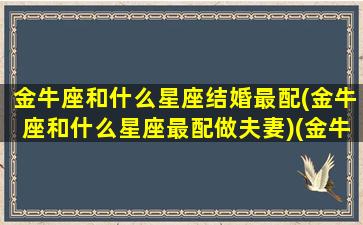 金牛座和什么星座结婚最配(金牛座和什么星座最配做夫妻)(金牛